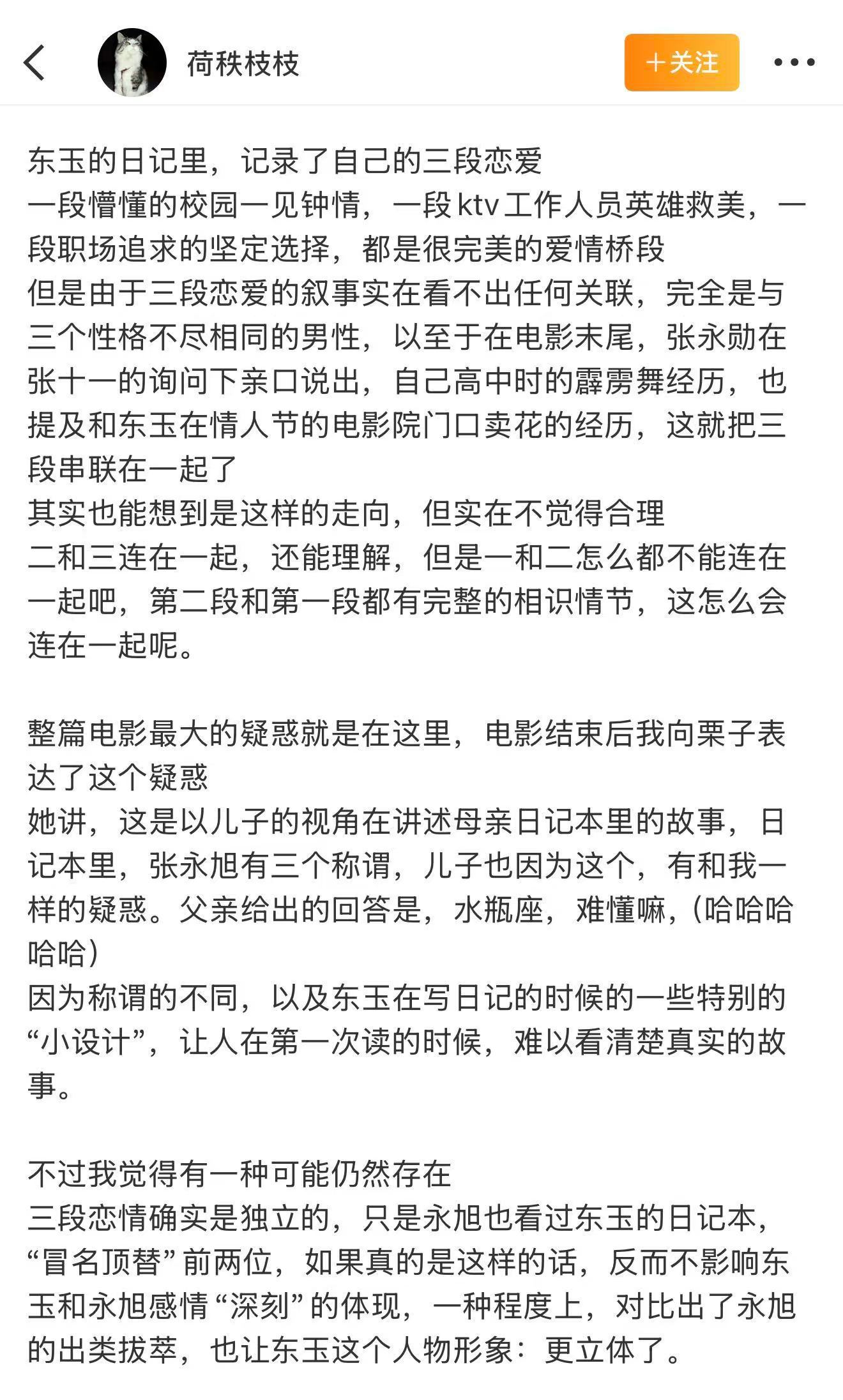 荷秩枝枝

＋关注

东玉的日记里，记录了自己的三段恋爱
一段懵懂的校园一见钟情，一段ktv工作人员英雄救美，一段职场追求的坚定选择，都是很完美的爱情桥段
但是由于三段恋爱的叙事实在看不出任何关联，完全是与三个性格不尽相同的男性，以至于在电影末尾，张永勋在张十一的询问下亲口说出，自己高中时的霹雳舞经历，也提及和东玉在情人节的电影院门口卖花的经历，这就把三段串联在一起了
其实也能想到是这样的走向，但实在不觉得合理
二和三连在一起，还能理解，但是一和二怎么都不能连在一起吧，第二段和第一段都有完整的相识情节，这怎么会连在一起呢。

整篇电影最大的疑惑就是在这里，电影结束后我向栗子表达了这个疑惑
她讲，这是以儿子的视角在讲述母亲日记本里的故事，日记本里，张永旭有三个称谓，儿子也因为这个，有和我一样的疑惑。父亲给出的回答是，水瓶座，难懂嘛，（哈哈哈哈哈）
因为称谓的不同，以及东玉在写日记的时候的一些特别的“小设计”，让人在第一次读的时候，难以看清楚真实的故事。

不过我觉得有一种可能仍然存在
三段恋情确实是独立的，只是永旭也看过东玉的日记本，“冒名顶替”前两位，如果真的是这样的话，反而不影响东玉和永旭感情“深刻”的体现，一种程度上，对比出了永旭的出类拔萃，也让东玉这个人物形象：更立体了。